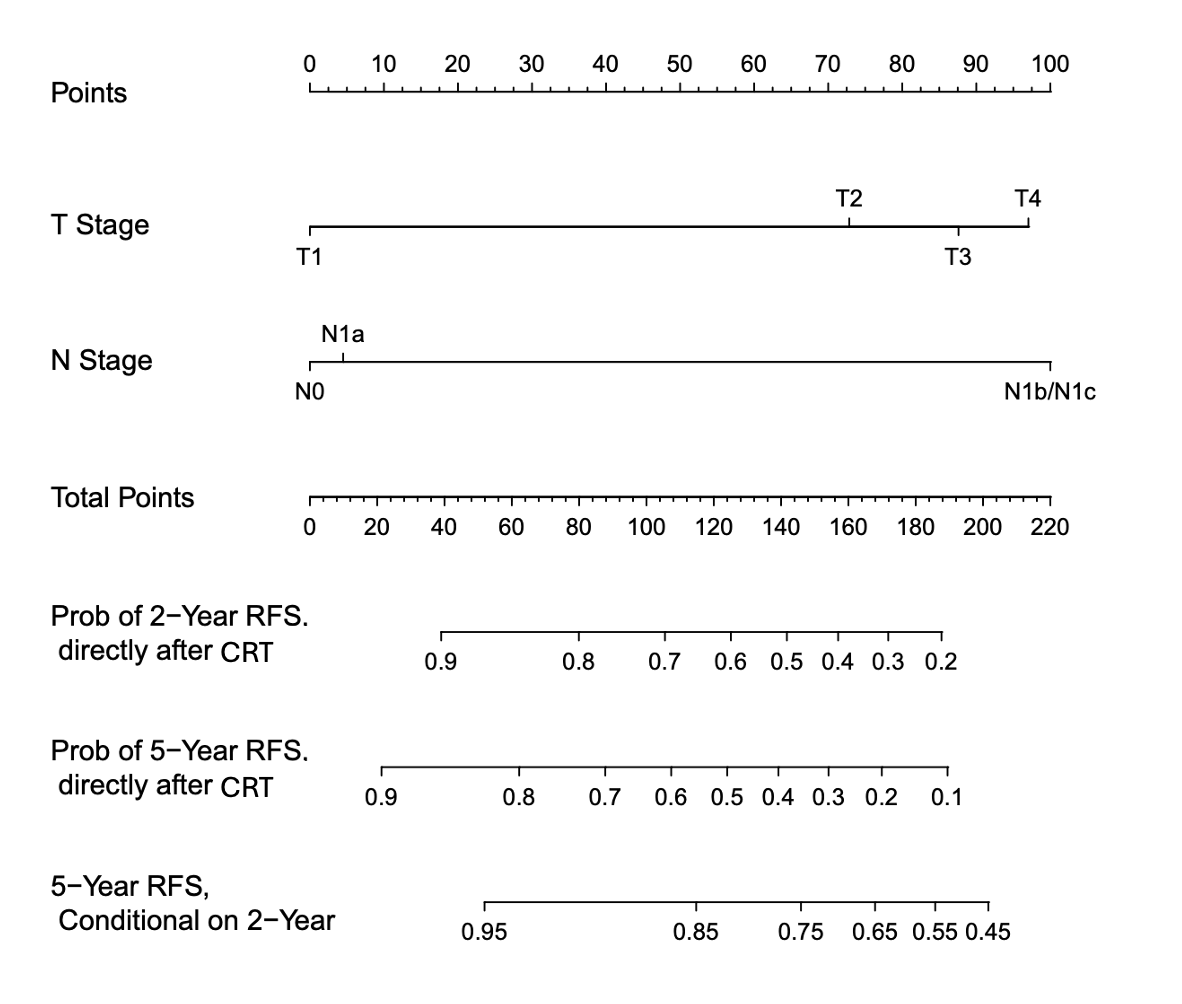 Points
0 10 20 30 40 50 60 70 80 90 100

T Stage
T2 T4
T1 T3

N Stage
N1a
N0 N1b/N1c

Total Points
0 20 40 60 80 100 120 140 160 180 200 220

Prob of 2−Year RFS. directly after CRT
0.9 0.8 0.7 0.6 0.5 0.4 0.3 0.2

Prob of 5−Year RFS. directly after CRT
0.9 0.8 0.7 0.6 0.5 0.4 0.3 0.2 0.1

5−Year RFS, Conditional on 2−Year
0.95 0.85 0.75 0.65 0.55 0.45